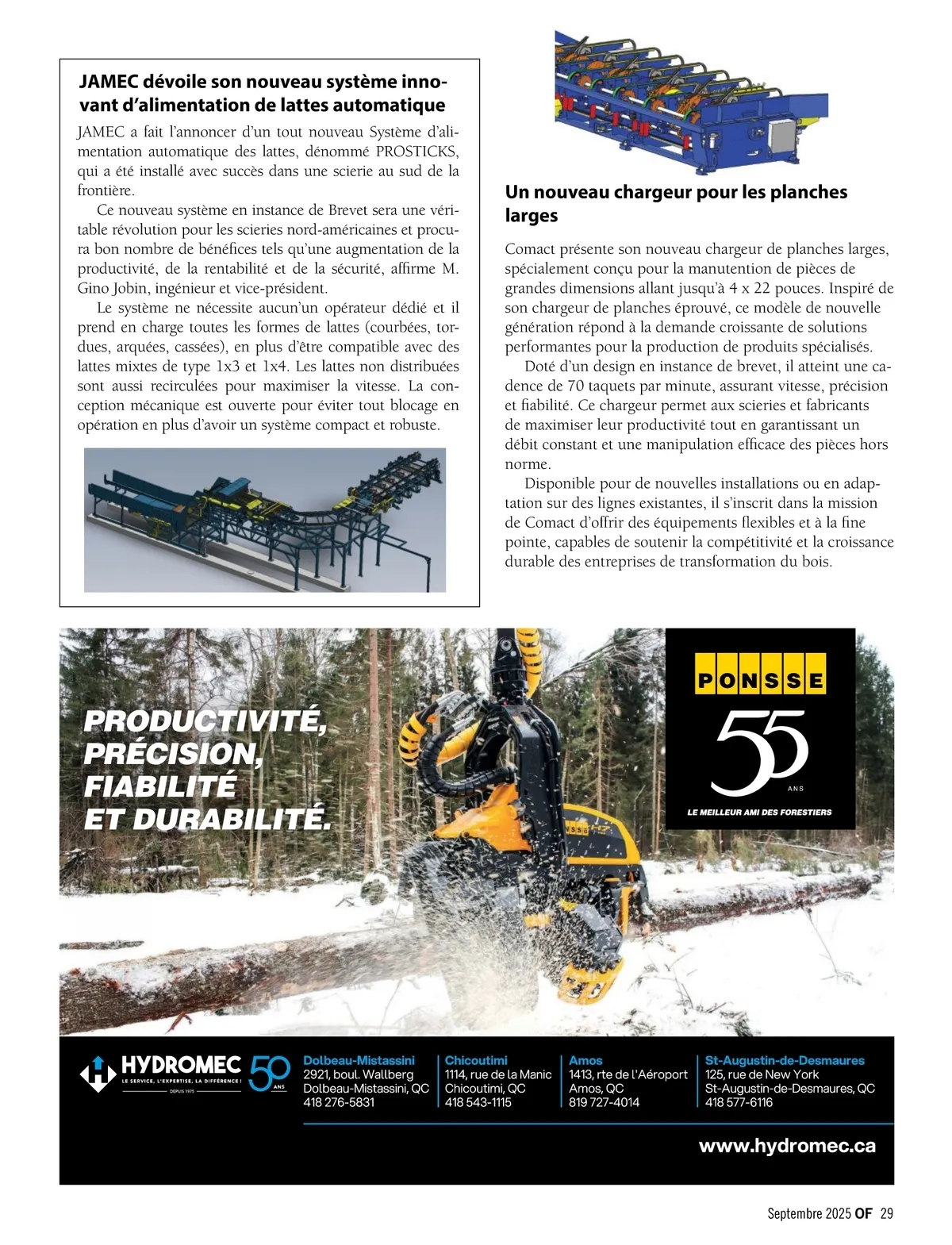 JAMEC dévoile son nouveau système innovant d'alimentation de lattes automatique

JAMEC a fait l'annoncer d'un tout nouveau Système d'alimentation automatique des lattes, dénommé PROSTICKS, qui a été installé avec succès dans une scierie au sud de la frontière.

Ce nouveau système en instance de Brevet sera une véritable révolution pour les scieries nord-américaines et procura bon nombre de bénéfices tels qu'une augmentation de la productivité, de la rentabilité et de la sécurité, affirme M. Gino Jobin, ingénieur et vice-président.

Le système ne nécessite aucun'un opérateur dédié et il prend en charge toutes les formes de lattes (courbées, tordues, arquées, cassées), en plus d'être compatible avec des lattes mixtes de type 1x3 et 1x4. Les lattes non distribuées sont aussi recirculées pour maximiser la vitesse. La conception mécanique est ouverte pour éviter tout blocage en opération en plus d'avoir un système compact et robuste.

Un nouveau chargeur pour les planches larges

Comact présente son nouveau chargeur de planches larges, spécialement conçu pour la manutention de pièces de grandes dimensions allant jusqu'à 4 x 22 pouces. Inspiré de son chargeur de planches éprouvé, ce modèle de nouvelle génération répond à la demande croissante de solutions performantes pour la production de produits spécialisés.

Doté d'un design en instance de brevet, il atteint une cadence de 70 taquets par minute, assurant vitesse, précision et fiabilité. Ce chargeur permet aux scieries et fabricants de maximiser leur productivité tout en garantissant un débit constant et une manipulation efficace des pièces hors norme.

Disponible pour de nouvelles installations ou en adaptation sur des lignes existantes, il s'inscrit dans la mission de Comact d'offrir des équipements flexibles et à la fine pointe, capables de soutenir la compétitivité et la croissance durable des entreprises de transformation du bois.

PRODUCTIVITÉ, PRÉCISION, FIABILITÉ ET DURABILITÉ.

PONSSE
55 ANS
LE MEILLEUR AMI DES FORESTIERS

HYDROMEC
LE SERVICE, L'EXPERTISE, LA DIFFÉRENCE !
DEPUIS 1975
50 ANS

Dolbeau-Mistassini
2921, boul. Wallberg
Dolbeau-Mistassini, QC
418 276-5831

Chicoutimi
1114, rue de la Manic
Chicoutimi, QC
418 543-1115

Amos
1413, rte de l'Aéroport
Amos, QC
819 727-4014

St-Augustin-de-Desmaures
125, rue de New York
St-Augustin-de-Desmaures, QC
418 577-6116

www.hydromec.ca

Septembre 2025 OF 29